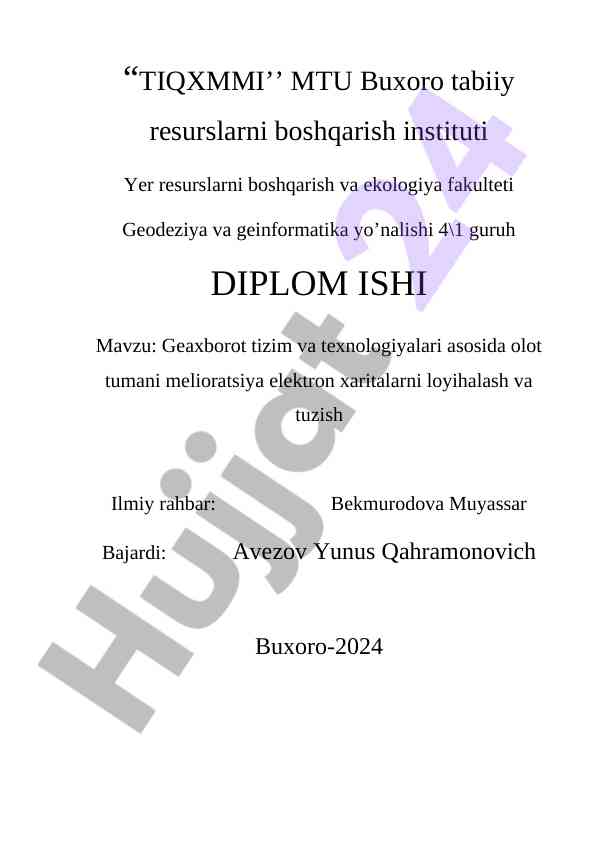 “TIQXMMI’’ MTU Buxoro tabiiy resurslarni boshqarish instituti

Yer resurslarni boshqarish va ekologiya fakulteti

Geodeziya va geinformatika yo’nalishi 4\1 guruh

DIPLOM ISHI

Mavzu: Geaxborot tizim va texnologiyalari asosida olot tumani melioratsiya elektron xaritalarni loyihalash va tuzish

Ilmiy rahbar: Bekmurodova Muyassar

Bajardi: Avezov Yunus Qahramonovich

Buxoro-2024

Hujjat 24